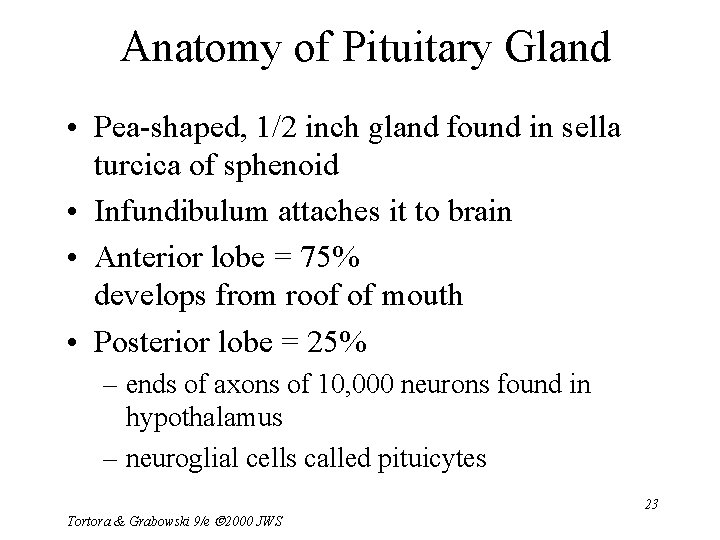 Anatomy of Pituitary Gland

• Pea-shaped, 1/2 inch gland found in sella turcica of sphenoid
• Infundibulum attaches it to brain
• Anterior lobe = 75%
develops from roof of mouth
• Posterior lobe = 25%
– ends of axons of 10,000 neurons found in hypothalamus
– neuroglial cells called pituicytes

23

Tortora & Grabowski 9/e ©2000 JWS